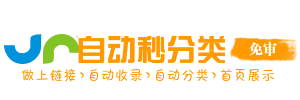 自动秒分类
免审
做上链接›自动收录›自动分类›首页展示